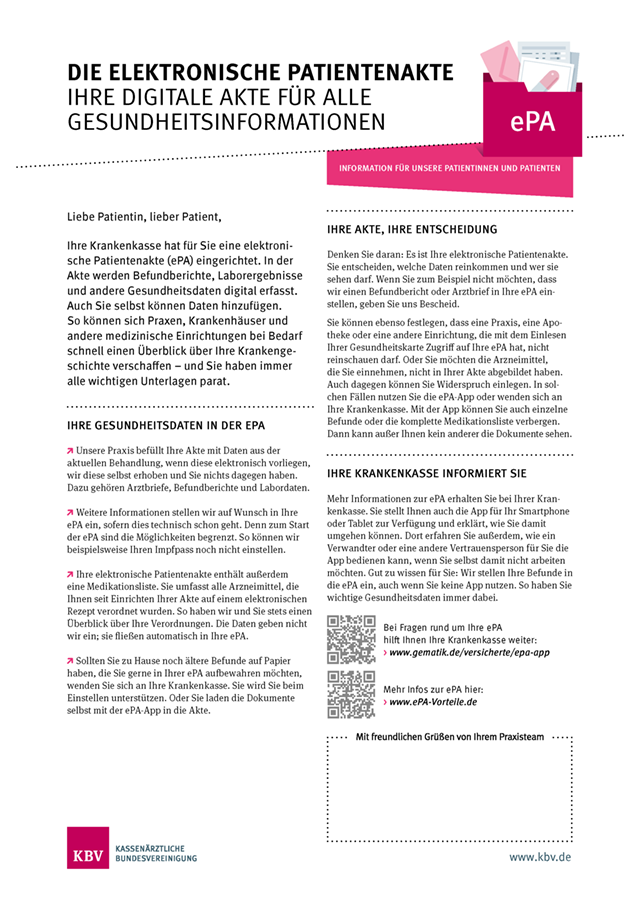 DIE ELEKTRONISCHE PATIENTENAKTE
IHRE DIGITALE AKTE FÜR ALLE GESUNDHEITSINFORMATIONEN

ePA

INFORMATION FÜR UNSERE PATIENTINNEN UND PATIENTEN

Liebe Patientin, lieber Patient,

Ihre Krankenkasse hat für Sie eine elektronische Patientenakte (ePA) eingerichtet. In der Akte werden Befundberichte, Laborergebnisse und andere Gesundheitsdaten digital erfasst. Auch Sie selbst können Daten hinzufügen. So können sich Praxen, Krankenhäuser und andere medizinische Einrichtungen bei Bedarf schnell einen Überblick über Ihre Krankengeschichte verschaffen – und Sie haben immer alle wichtigen Unterlagen parat.

IHRE GESUNDHEITSDATEN IN DER EPA

Unsere Praxis befüllt Ihre Akte mit Daten aus der aktuellen Behandlung, wenn diese elektronisch vorliegen, wir diese selbst erhoben und Sie nichts dagegen haben. Dazu gehören Arztbriefe, Befundberichte und Labordaten.

Weitere Informationen stellen wir auf Wunsch in Ihre ePA ein, sofern dies technisch schon geht. Denn zum Start der ePA sind die Möglichkeiten begrenzt. So können wir beispielsweise Ihren Impfpass noch nicht einstellen.

Ihre elektronische Patientenakte enthält außerdem eine Medikationsliste. Sie umfasst alle Arzneimittel, die Ihnen seit Einrichten Ihrer Akte auf einem elektronischen Rezept verordnet wurden. So haben wir und Sie stets einen Überblick über Ihre Verordnungen. Die Daten geben nicht wir ein; sie fließen automatisch in Ihre ePA.

Sollten Sie zu Hause noch ältere Befunde auf Papier haben, die Sie gerne in Ihrer ePA aufbewahren möchten, wenden Sie sich an Ihre Krankenkasse. Sie wird Sie beim Einstellen unterstützen. Oder Sie laden die Dokumente selbst mit der ePA-App in die Akte.

IHRE AKTE, IHRE ENTSCHEIDUNG

Denken Sie daran: Es ist Ihre elektronische Patientenakte. Sie entscheiden, welche Daten reinkommen und wer sie sehen darf. Wenn Sie zum Beispiel nicht möchten, dass wir einen Befundbericht oder Arztbrief in Ihre ePA einstellen, geben Sie uns Bescheid.

Sie können ebenso festlegen, dass eine Praxis, eine Apotheke oder eine andere Einrichtung, die mit dem Einlesen Ihrer Gesundheitskarte Zugriff auf Ihre ePA hat, nicht reinschauen darf. Oder Sie möchten die Arzneimittel, die Sie einnehmen, nicht in Ihrer Akte abgebildet haben. Auch dagegen können Sie Widerspruch einlegen. In solchen Fällen nutzen Sie die ePA-App oder wenden sich an Ihre Krankenkasse. Mit der App können Sie auch einzelne Befunde oder die komplette Medikationsliste verbergen. Dann kann außer Ihnen kein anderer die Dokumente sehen.

IHRE KRANKENKASSE INFORMIERT SIE

Mehr Informationen zur ePA erhalten Sie bei Ihrer Krankenkasse. Sie stellt Ihnen auch die App für Ihr Smartphone oder Tablet zur Verfügung und erklärt, wie Sie damit umgehen können. Dort erfahren Sie außerdem, wie ein Verwandter oder eine andere Vertrauensperson für Sie die App bedienen kann, wenn Sie selbst damit nicht arbeiten möchten. Gut zu wissen für Sie: Wir stellen Ihre Befunde in die ePA ein, auch wenn Sie keine App nutzen. So haben Sie wichtige Gesundheitsdaten immer dabei.

Bei Fragen rund um Ihre ePA hilft Ihnen Ihre Krankenkasse weiter:
› www.gematik.de/versicherte/epa-app

Mehr Infos zur ePA hier:
› www.ePA-Vorteile.de

Mit freundlichen Grüßen von Ihrem Praxisteam

KBV KASSENÄRZTLICHE BUNDESVEREINIGUNG

www.kbv.de